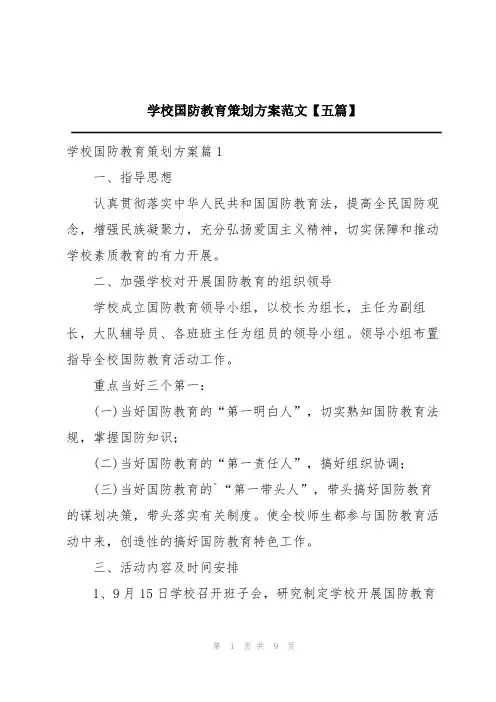 学校国防教育策划方案范文【五篇】

学校国防教育策划方案篇1

一、指导思想

认真贯彻落实中华人民共和国国防教育法，提高全民国防观念，增强民族凝聚力，充分弘扬爱国主义精神，切实保障和推动学校素质教育的有力开展。

二、加强学校对开展国防教育的组织领导

学校成立国防教育领导小组，以校长为组长，主任为副组长，大队辅导员、各班班主任为组员的领导小组。领导小组布置指导全校国防教育活动工作。

重点当好三个第一：

(一)当好国防教育的“第一明白人”，切实熟知国防教育法规，掌握国防知识；

(二)当好国防教育的“第一责任人”，搞好组织协调；

(三)当好国防教育的`“第一带头人”，带头搞好国防教育的谋划决策，带头落实有关制度。使全校师生都参与国防教育活动中来，创造性的搞好国防教育特色工作。

三、活动内容及时间安排

1、9月15日学校召开班子会，研究制定学校开展国防教育

第 1 页 共 9 页